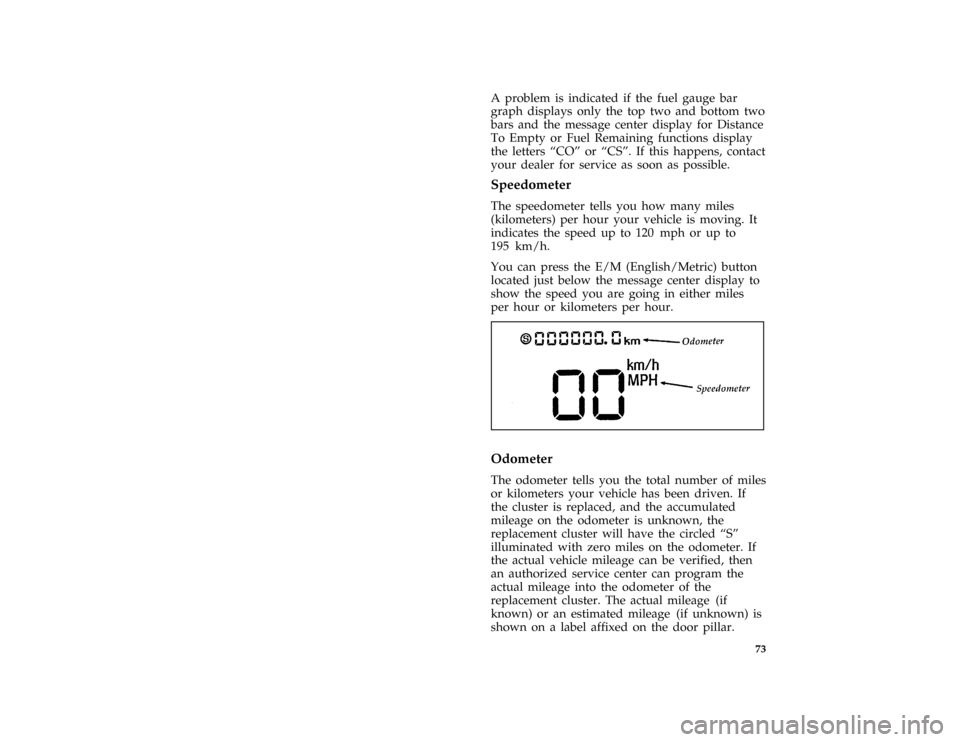 A problem is indicated if the fuel gauge bar graph displays only the top two and bottom two bars and the message center display for Distance To Empty or Fuel Remaining functions display the letters “CO” or “CS”. If this happens, contact your dealer for service as soon as possible.

Speedometer

The speedometer tells you how many miles (kilometers) per hour your vehicle is moving. It indicates the speed up to 120 mph or up to 195 km/h.

You can press the E/M (English/Metric) button located just below the message center display to show the speed you are going in either miles per hour or kilometers per hour.

S 000000.0 km Odometer

00 km/h MPH Speedometer

Odometer

The odometer tells you the total number of miles or kilometers your vehicle has been driven. If the cluster is replaced, and the accumulated mileage on the odometer is unknown, the replacement cluster will have the circled “S” illuminated with zero miles on the odometer. If the actual vehicle mileage can be verified, then an authorized service center can program the actual mileage into the odometer of the replacement cluster. The actual mileage (if known) or an estimated mileage (if unknown) is shown on a label affixed on the door pillar.

73

carmanualsonline.info